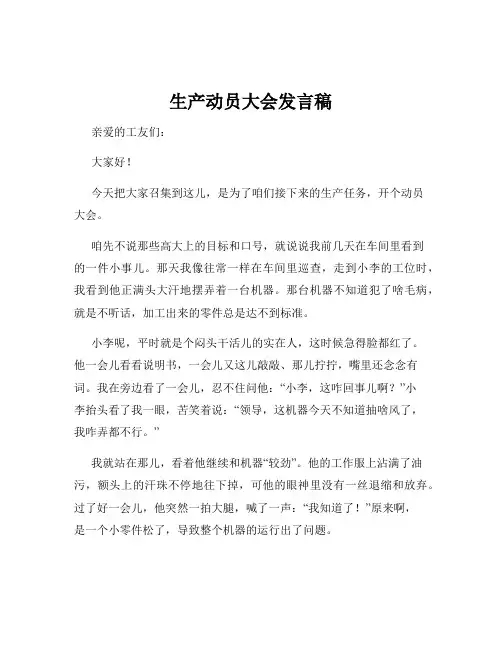 生产动员大会发言稿

亲爱的工友们：

大家好！

今天把大家召集到这儿，是为了咱们接下来的生产任务，开个动员大会。

咱先不说那些高大上的目标和口号，就说说我前几天在车间里看到的一件小事儿。那天我像往常一样在车间里巡查，走到小李的工位时，我看到他正满头大汗地摆弄着一台机器。那台机器不知道犯了啥毛病，就是不听话，加工出来的零件总是达不到标准。

小李呢，平时就是个闷头干活儿的实在人，这时候急得脸都红了。他一会儿看看说明书，一会儿又这儿敲敲、那儿拧拧，嘴里还念念有词。我在旁边看了一会儿，忍不住问他：“小李，这咋回事儿啊？”小李抬头看了我一眼，苦笑着说：“领导，这机器今天不知道抽啥风了，我咋弄都不行。”

我就站在那儿，看着他继续和机器“较劲”。他的工作服上沾满了油污，额头上的汗珠不停地往下掉，可他的眼神里没有一丝退缩和放弃。过了好一会儿，他突然一拍大腿，喊了一声：“我知道了！”原来啊，是一个小零件松了，导致整个机器的运行出了问题。